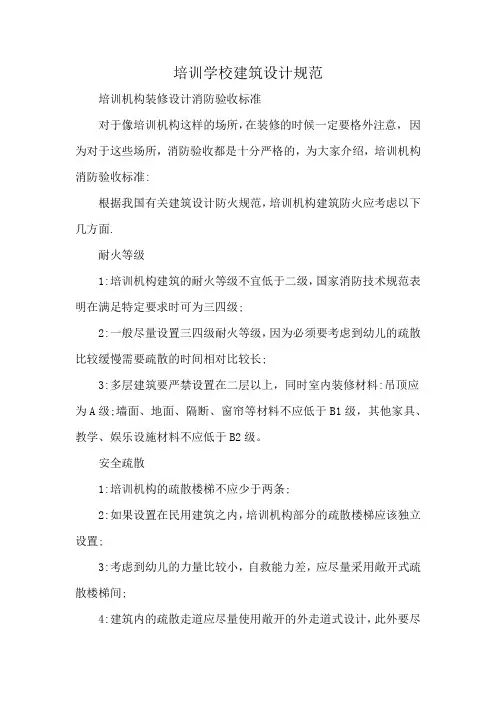 培训学校建筑设计规范

培训机构装修设计消防验收标准

对于像培训机构这样的场所，在装修的时候一定要格外注意，因为对于这些场所，消防验收都是十分严格的，为大家介绍，培训机构消防验收标准:

根据我国有关建筑设计防火规范，培训机构建筑防火应考虑以下几方面.

耐火等级

1:培训机构建筑的耐火等级不宜低于二级，国家消防技术规范表明在满足特定要求时可为三四级;

2:一般尽量设置三四级耐火等级，因为必须要考虑到幼儿的疏散比较缓慢需要疏散的时间相对比较长;

3:多层建筑要严禁设置在二层以上，同时室内装修材料:吊顶应为A级;墙面、地面、隔断、窗帘等材料不应低于B1级，其他家具、教学、娱乐设施材料不应低于B2级。

安全疏散

1:培训机构的疏散楼梯不应少于两条;

2:如果设置在民用建筑之内，培训机构部分的疏散楼梯应该独立设置;

3:考虑到幼儿的力量比较小，自救能力差，应尽量采用敞开式疏散楼梯间;

4:建筑内的疏散走道应尽量使用敞开的外走道式设计，此外要尽